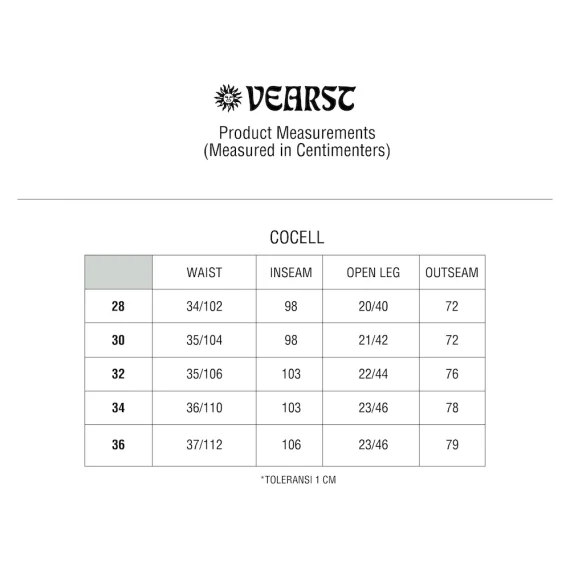 VEARST

Product Measurements
(Measured in Centimenters)

COCELL

| | WAIST | INSEAM | OPEN LEG | OUTSEAM |
|---|---|---|---|---|
| 28 | 34/102 | 98 | 20/40 | 72 |
| 30 | 35/104 | 98 | 21/42 | 72 |
| 32 | 35/106 | 103 | 22/44 | 76 |
| 34 | 36/110 | 103 | 23/46 | 78 |
| 36 | 37/112 | 106 | 23/46 | 79 |

*TOLERANSI 1 CM